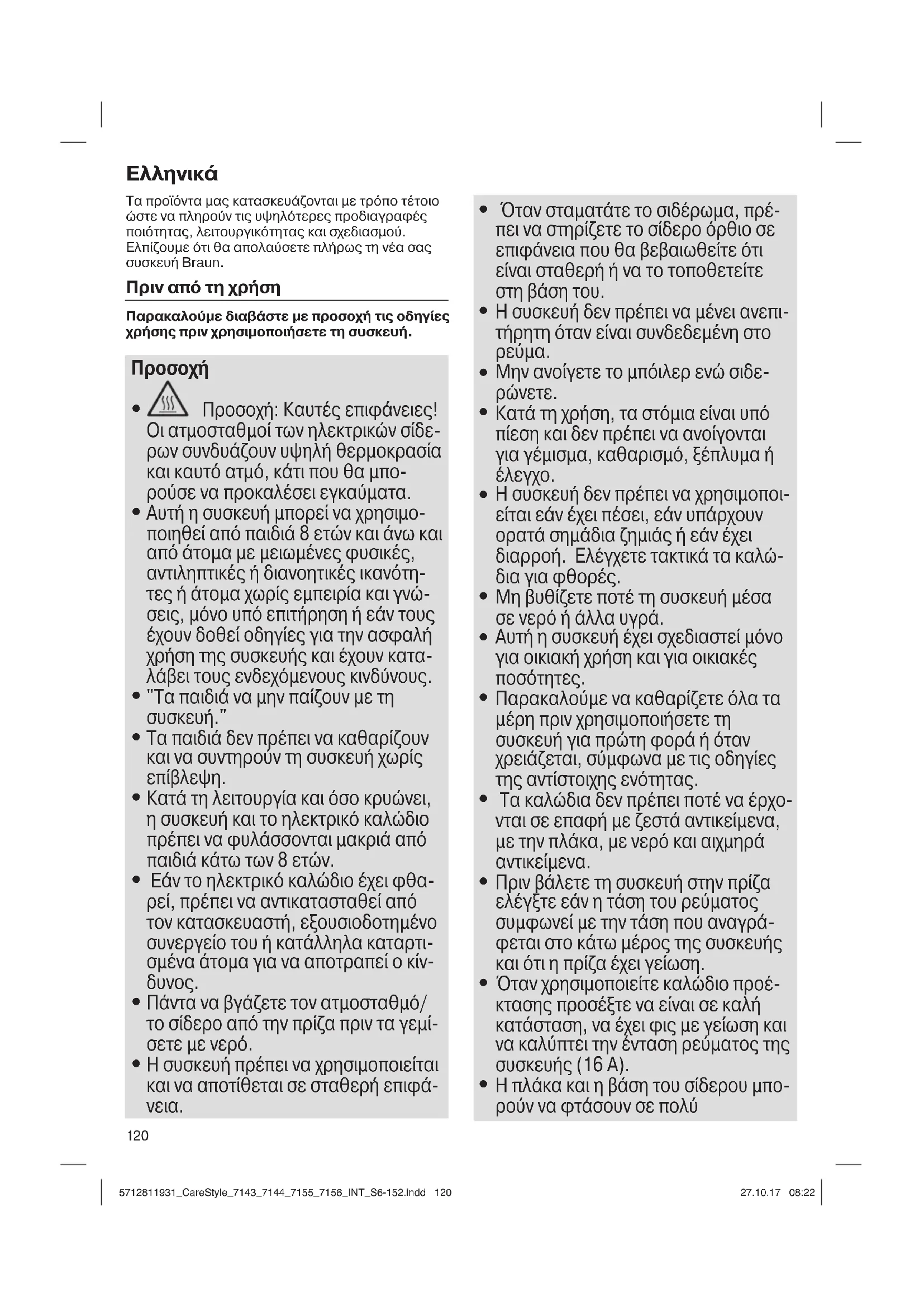 Ελληνικά

Τα προϊόντα μας κατασκευάζονται με τρόπο τέτοιο ώστε να πληρούν τις υψηλότερες προδιαγραφές ποιότητας, λειτουργικότητας και σχεδιασμού. Ελπίζουμε ότι θα απολαύσετε πλήρως τη νέα σας συσκευή Braun.

Πριν από τη χρήση

Παρακαλούμε διαβάστε με προσοχή τις οδηγίες χρήσης πριν χρησιμοποιήσετε τη συσκευή.

Προσοχή

• Προσοχή: Καυτές επιφάνειες! Οι ατμοσταθμοί των ηλεκτρικών σίδερων συνδυάζουν υψηλή θερμοκρασία και καυτό ατμό, κάτι που θα μπορούσε να προκαλέσει εγκαύματα.
• Αυτή η συσκευή μπορεί να χρησιμοποιηθεί από παιδιά 8 ετών και άνω και από άτομα με μειωμένες φυσικές, αντιληπτικές ή διανοητικές ικανότητες ή άτομα χωρίς εμπειρία και γνώσεις, μόνο υπό επιτήρηση ή εάν τους έχουν δοθεί οδηγίες για την ασφαλή χρήση της συσκευής και έχουν καταλάβει τους ενδεχόμενους κινδύνους.
• "Τα παιδιά να μην παίζουν με τη συσκευή."
• Τα παιδιά δεν πρέπει να καθαρίζουν και να συντηρούν τη συσκευή χωρίς επίβλεψη.
• Κατά τη λειτουργία και όσο κρυώνει, η συσκευή και το ηλεκτρικό καλώδιο πρέπει να φυλάσσονται μακριά από παιδιά κάτω των 8 ετών.
• Εάν το ηλεκτρικό καλώδιο έχει φθαρεί, πρέπει να αντικατασταθεί από τον κατασκευαστή, εξουσιοδοτημένο συνεργείο του ή κατάλληλα καταρτισμένα άτομα για να αποτραπεί ο κίνδυνος.
• Πάντα να βγάζετε τον ατμοσταθμό/ το σίδερο από την πρίζα πριν τα γεμίσετε με νερό.
• Η συσκευή πρέπει να χρησιμοποιείται και να αποτίθεται σε σταθερή επιφάνεια.

• Όταν σταματάτε το σιδέρωμα, πρέπει να στηρίζετε το σίδερο όρθιο σε επιφάνεια που θα βεβαιωθείτε ότι είναι σταθερή ή να το τοποθετείτε στη βάση του.
• Η συσκευή δεν πρέπει να μένει ανεπιτήρητη όταν είναι συνδεδεμένη στο ρεύμα.
• Μην ανοίγετε το μπόιλερ ενώ σιδερώνετε.
• Κατά τη χρήση, τα στόμια είναι υπό πίεση και δεν πρέπει να ανοίγονται για γέμισμα, καθαρισμό, ξέπλυμα ή έλεγχο.
• Η συσκευή δεν πρέπει να χρησιμοποιείται εάν έχει πέσει, εάν υπάρχουν ορατά σημάδια ζημιάς ή εάν έχει διαρροή. Ελέγχετε τακτικά τα καλώδια για φθορές.
• Μη βυθίζετε ποτέ τη συσκευή μέσα σε νερό ή άλλα υγρά.
• Αυτή η συσκευή έχει σχεδιαστεί μόνο για οικιακή χρήση και για οικιακές ποσότητες.
• Παρακαλούμε να καθαρίζετε όλα τα μέρη πριν χρησιμοποιήσετε τη συσκευή για πρώτη φορά ή όταν χρειάζεται, σύμφωνα με τις οδηγίες της αντίστοιχης ενότητας.
• Τα καλώδια δεν πρέπει ποτέ να έρχονται σε επαφή με ζεστά αντικείμενα, με την πλάκα, με νερό και αιχμηρά αντικείμενα.
• Πριν βάλετε τη συσκευή στην πρίζα ελέγξτε εάν η τάση του ρεύματος συμφωνεί με την τάση που αναγράφεται στο κάτω μέρος της συσκευής και ότι η πρίζα έχει γείωση.
• Όταν χρησιμοποιείτε καλώδιο προέκτασης προσέξτε να είναι σε καλή κατάσταση, να έχει φις με γείωση και να καλύπτει την ένταση ρεύματος της συσκευής (16 A).
• Η πλάκα και η βάση του σίδερου μπορούν να φτάσουν σε πολύ

120

5712811931_CareStyle_7143_7144_7155_7156_INT_S6-152.indd 120 27.10.17 08:22